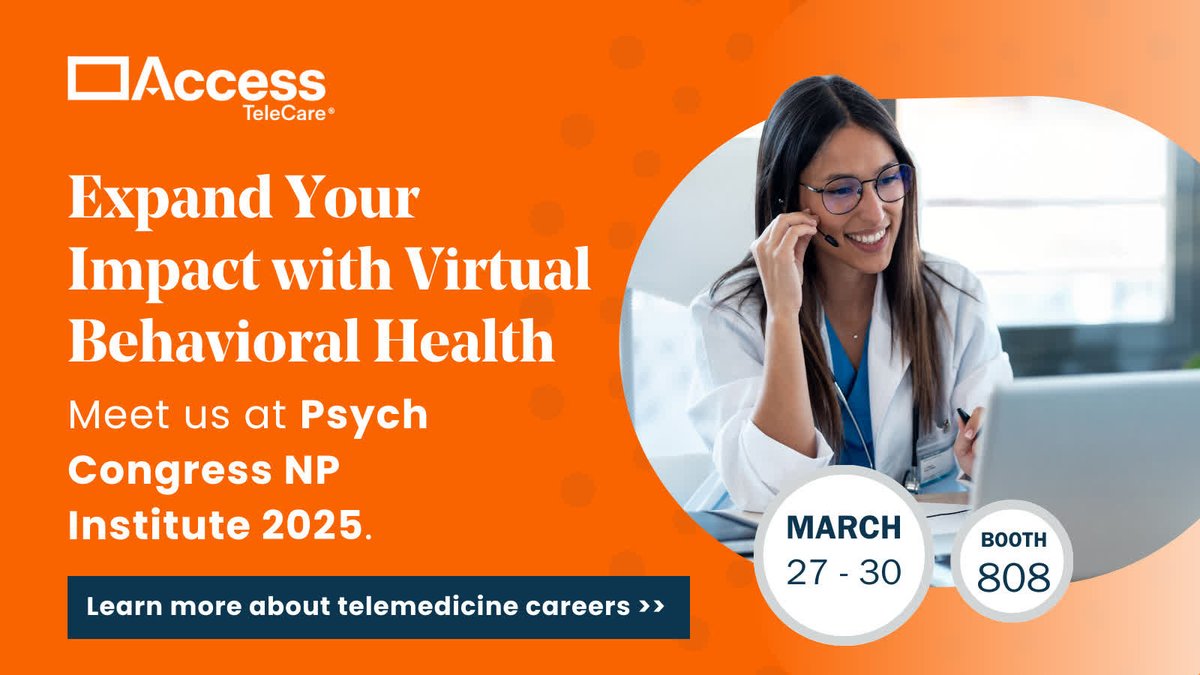 Access
TeleCare®

Expand Your Impact with Virtual Behavioral Health

Meet us at Psych Congress NP Institute 2025.

Learn more about telemedicine careers >>

MARCH
27 - 30

BOOTH
808